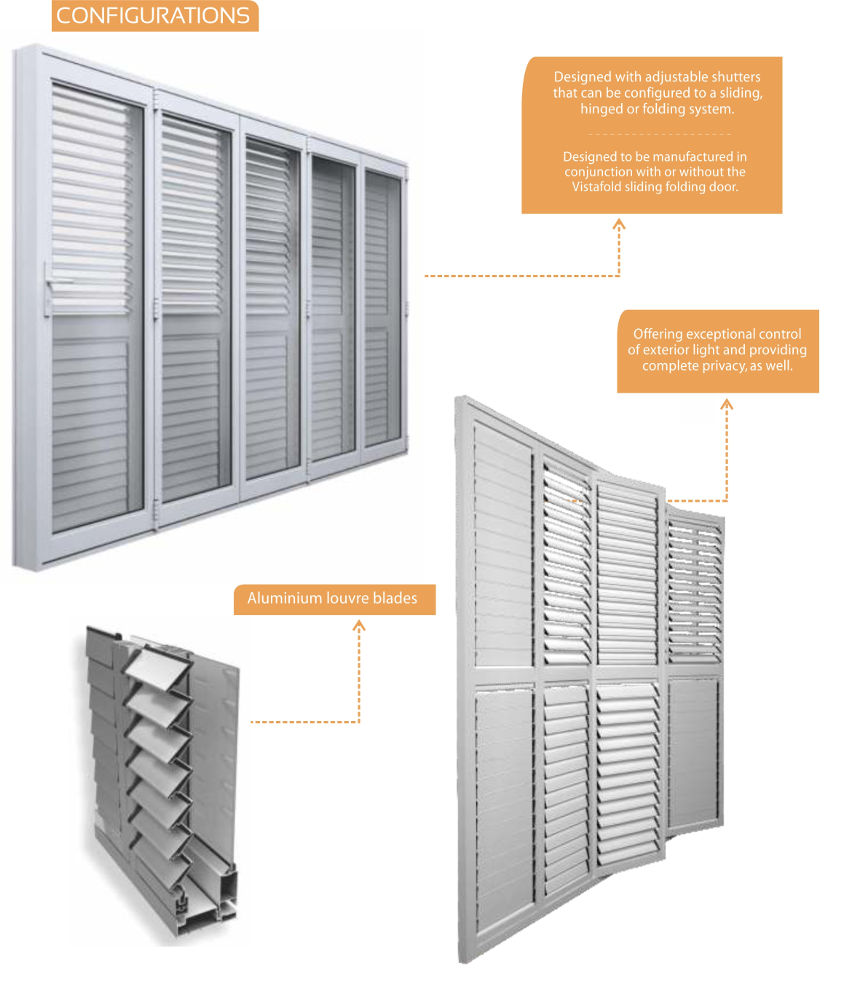 CONFIGURATIONS

Designed with adjustable shutters that can be configured to a sliding, hinged or folding system.

Designed to be manufactured in conjunction with or without the Vistafold sliding folding door.

Offering exceptional control of exterior light and providing complete privacy, as well.

Aluminium louvre blades